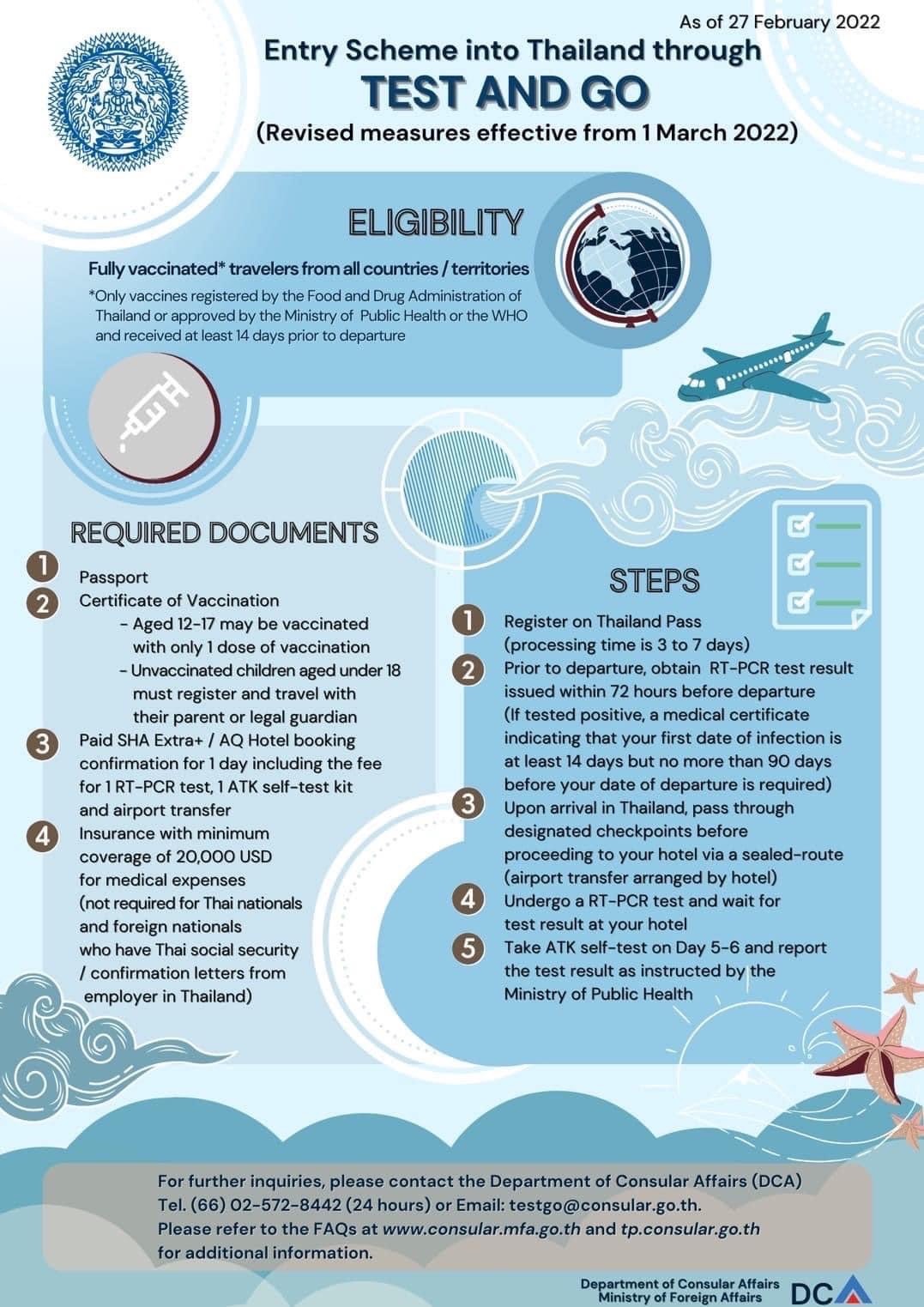 As of 27 February 2022

Entry Scheme into Thailand through
TEST AND GO
(Revised measures effective from 1 March 2022)

ELIGIBILITY

Fully vaccinated* travelers from all countries / territories

*Only vaccines registered by the Food and Drug Administration of Thailand or approved by the Ministry of Public Health or the WHO and received at least 14 days prior to departure

REQUIRED DOCUMENTS

1 Passport
2 Certificate of Vaccination
- Aged 12-17 may be vaccinated with only 1 dose of vaccination
- Unvaccinated children aged under 18 must register and travel with their parent or legal guardian
3 Paid SHA Extra+ / AQ Hotel booking confirmation for 1 day including the fee for 1 RT-PCR test, 1 ATK self-test kit and airport transfer
4 Insurance with minimum coverage of 20,000 USD for medical expenses (not required for Thai nationals and foreign nationals who have Thai social security / confirmation letters from employer in Thailand)

STEPS

1 Register on Thailand Pass (processing time is 3 to 7 days)
2 Prior to departure, obtain RT-PCR test result issued within 72 hours before departure (If tested positive, a medical certificate indicating that your first date of infection is at least 14 days but no more than 90 days before your date of departure is required)
3 Upon arrival in Thailand, pass through designated checkpoints before proceeding to your hotel via a sealed-route (airport transfer arranged by hotel)
4 Undergo a RT-PCR test and wait for test result at your hotel
5 Take ATK self-test on Day 5-6 and report the test result as instructed by the Ministry of Public Health

For further inquiries, please contact the Department of Consular Affairs (DCA)
Tel. (66) 02-572-8442 (24 hours) or Email: testgo@consular.go.th.
Please refer to the FAQs at www.consular.mfa.go.th and tp.consular.go.th for additional information.

Department of Consular Affairs
Ministry of Foreign Affairs
DCA